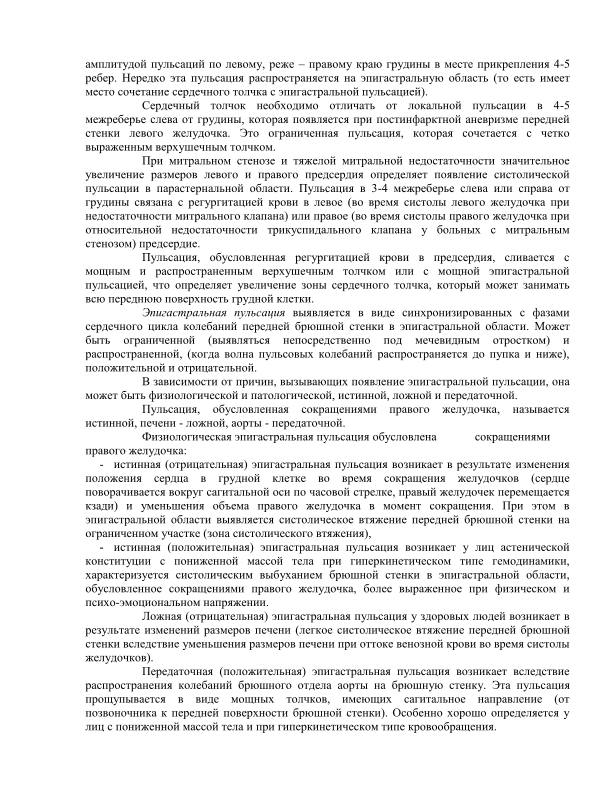 амплитудой пульсаций по левому, реже – правому краю грудины в месте прикрепления 4-5 ребер. Нередко эта пульсация распространяется на эпигастральную область (то есть имеет место сочетание сердечного толчка с эпигастральной пульсацией).

Сердечный толчок необходимо отличать от локальной пульсации в 4-5 межреберье слева от грудины, которая появляется при постинфарктной аневризме передней стенки левого желудочка. Это ограниченная пульсация, которая сочетается с четко выраженным верхушечным толчком.

При митральном стенозе и тяжелой митральной недостаточности значительное увеличение размеров левого и правого предсердия определяет появление систолической пульсации в парастернальной области. Пульсация в 3-4 межреберье слева или справа от грудины связана с регургитацией крови в левое (во время систолы левого желудочка при недостаточности митрального клапана) или правое (во время систолы правого желудочка при относительной недостаточности трикуспидального клапана у больных с митральным стенозом) предсердие.

Пульсация, обусловленная регургитацией крови в предсердия, сливается с мощным и распространенным верхушечным толчком или с мощной эпигастральной пульсацией, что определяет увеличение зоны сердечного толчка, который может занимать всю переднюю поверхность грудной клетки.

Эпигастральная пульсация выявляется в виде синхронизированных с фазами сердечного цикла колебаний передней брюшной стенки в эпигастральной области. Может быть ограниченной (выявляться непосредственно под мечевидным отростком) и распространенной, (когда волна пульсовых колебаний распространяется до пупка и ниже), положительной и отрицательной.

В зависимости от причин, вызывающих появление эпигастральной пульсации, она может быть физиологической и патологической, истинной, ложной и передаточной.

Пульсация, обусловленная сокращениями правого желудочка, называется истинной, печени - ложной, аорты - передаточной.

Физиологическая эпигастральная пульсация обусловлена сокращениями правого желудочка:

- истинная (отрицательная) эпигастральная пульсация возникает в результате изменения положения сердца в грудной клетке во время сокращения желудочков (сердце поворачивается вокруг сагитальной оси по часовой стрелке, правый желудочек перемещается кзади) и уменьшения объема правого желудочка в момент сокращения. При этом в эпигастральной области выявляется систолическое втяжение передней брюшной стенки на ограниченном участке (зона систолического втяжения),

- истинная (положительная) эпигастральная пульсация возникает у лиц астенической конституции с пониженной массой тела при гиперкинетическом типе гемодинамики, характеризуется систолическим выбуханием брюшной стенки в эпигастральной области, обусловленное сокращениями правого желудочка, более выраженное при физическом и психо-эмоциональном напряжении.

Ложная (отрицательная) эпигастральная пульсация у здоровых людей возникает в результате изменений размеров печени (легкое систолическое втяжение передней брюшной стенки вследствие уменьшения размеров печени при оттоке венозной крови во время систолы желудочков).

Передаточная (положительная) эпигастральная пульсация возникает вследствие распространения колебаний брюшного отдела аорты на брюшную стенку. Эта пульсация прощупывается в виде мощных толчков, имеющих сагитальное направление (от позвоночника к передней поверхности брюшной стенки). Особенно хорошо определяется у лиц с пониженной массой тела и при гиперкинетическом типе кровообращения.